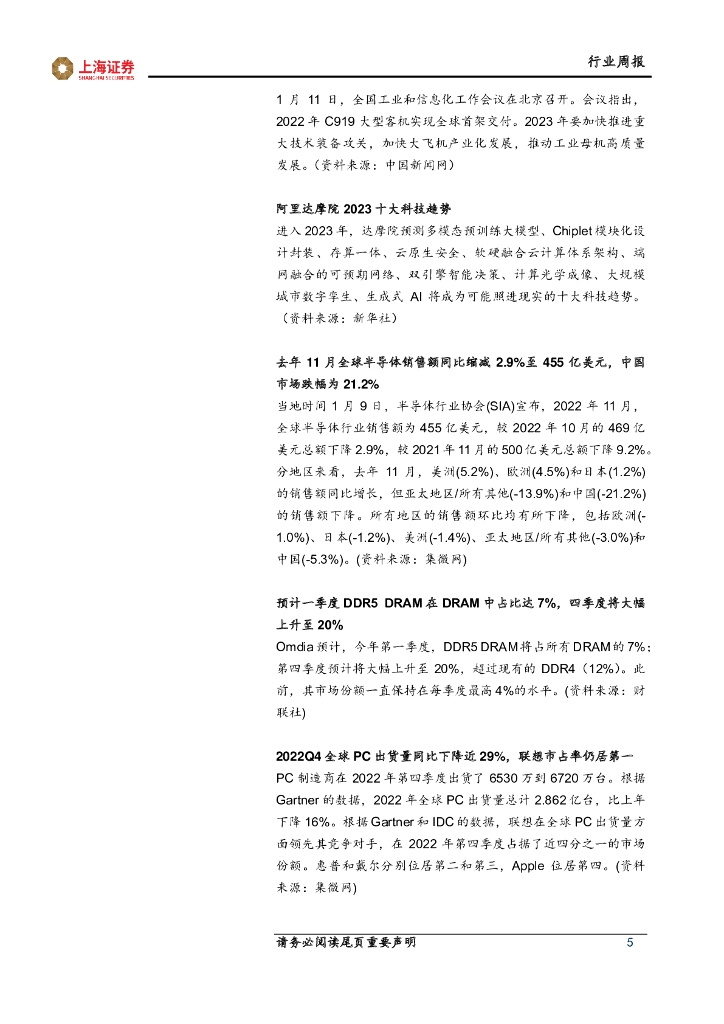 上海证券
SHANGHAI SECURITIES

行业周报

1 月 11 日，全国工业和信息化工作会议在北京召开。会议指出，2022 年 C919 大型客机实现全球首架交付。2023 年要加快推进重大技术装备攻关，加快大飞机产业化发展，推动工业母机高质量发展。(资料来源：中国新闻网)

阿里达摩院 2023 十大科技趋势

进入 2023 年，达摩院预测多模态预训练大模型、Chiplet 模块化设计封装、存算一体、云原生安全、软硬融合云计算体系架构、端网融合的可预期网络、双引擎智能决策、计算光学成像、大规模城市数字孪生、生成式 AI 将成为可能照进现实的十大科技趋势。（资料来源：新华社）

去年 11 月全球半导体销售额同比缩减 2.9%至 455 亿美元，中国市场跌幅为 21.2%

当地时间 1 月 9 日，半导体行业协会(SIA)宣布，2022 年 11 月，全球半导体行业销售额为 455 亿美元，较 2022 年 10 月的 469 亿美元总额下降 2.9%，较 2021 年 11 月的 500 亿美元总额下降 9.2%。分地区来看，去年 11 月，美洲(5.2%)、欧洲(4.5%)和日本(1.2%)的销售额同比增长，但亚太地区/所有其他(-13.9%)和中国(-21.2%)的销售额下降。所有地区的销售额环比均有所下降，包括欧洲(-1.0%)、日本(-1.2%)、美洲(-1.4%)、亚太地区/所有其他(-3.0%)和中国(-5.3%)。(资料来源：集微网)

预计一季度 DDR5 DRAM 在 DRAM 中占比达 7%，四季度将大幅上升至 20%

Omdia 预计，今年第一季度，DDR5 DRAM 将占所有 DRAM 的 7%；第四季度预计将大幅上升至 20%，超过现有的 DDR4（12%）。此前，其市场份额一直保持在每季度最高 4%的水平。(资料来源：财联社)

2022Q4 全球 PC 出货量同比下降近 29%，联想市占率仍居第一

PC 制造商在 2022 年第四季度出货了 6530 万到 6720 万台。根据 Gartner 的数据，2022 年全球 PC 出货量总计 2.862 亿台，比上年下降 16%。根据 Gartner 和 IDC 的数据，联想在全球 PC 出货量方面领先其竞争对手，在 2022 年第四季度占据了近四分之一的市场份额。惠普和戴尔分别位居第二和第三，Apple 位居第四。(资料来源：集微网)

请务必阅读尾页重要声明 5